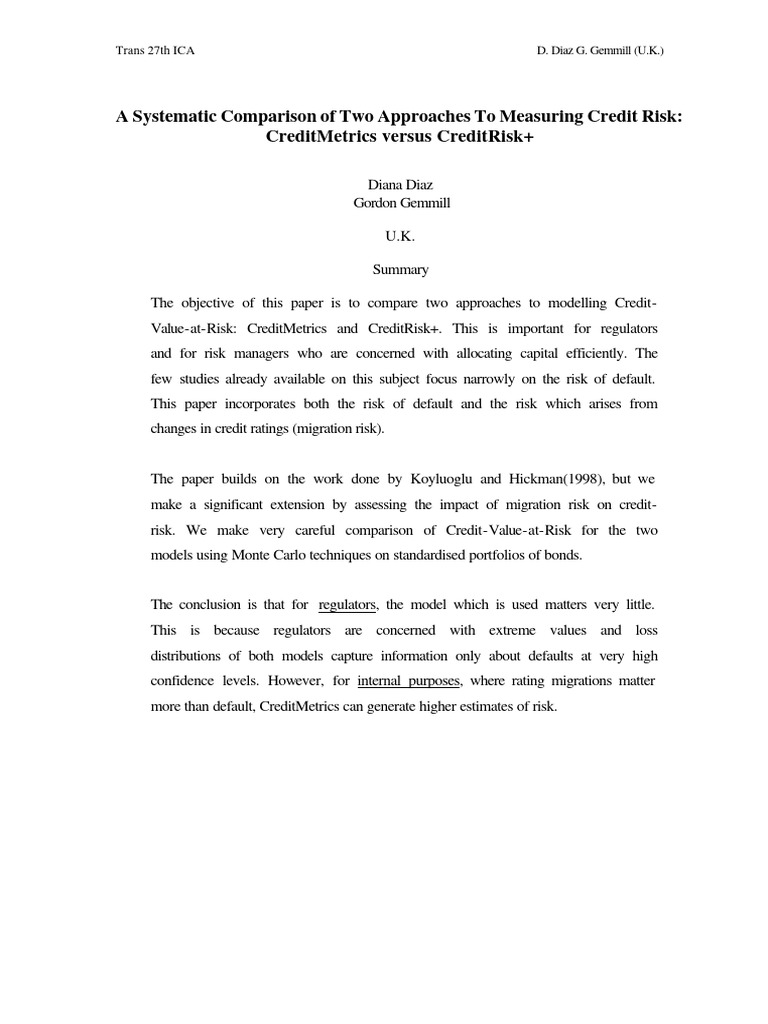 Trans 27th ICA

D. Diaz G. Gemmill (U.K.)

A Systematic Comparison of Two Approaches To Measuring Credit Risk: CreditMetrics versus CreditRisk+

Diana Diaz
Gordon Gemmill

U.K.

Summary

The objective of this paper is to compare two approaches to modelling Credit-Value-at-Risk: CreditMetrics and CreditRisk+. This is important for regulators and for risk managers who are concerned with allocating capital efficiently. The few studies already available on this subject focus narrowly on the risk of default. This paper incorporates both the risk of default and the risk which arises from changes in credit ratings (migration risk).

The paper builds on the work done by Koyluoglu and Hickman(1998), but we make a significant extension by assessing the impact of migration risk on credit-risk. We make very careful comparison of Credit-Value-at-Risk for the two models using Monte Carlo techniques on standardised portfolios of bonds.

The conclusion is that for regulators, the model which is used matters very little. This is because regulators are concerned with extreme values and loss distributions of both models capture information only about defaults at very high confidence levels. However, for internal purposes, where rating migrations matter more than default, CreditMetrics can generate higher estimates of risk.